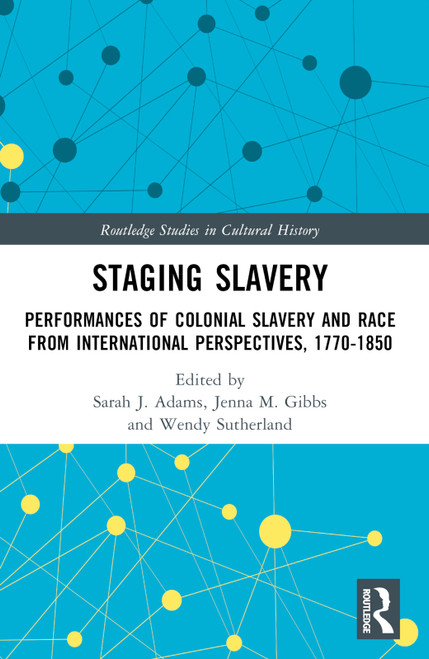 Routledge Studies in Cultural History

STAGING SLAVERY

PERFORMANCES OF COLONIAL SLAVERY AND RACE FROM INTERNATIONAL PERSPECTIVES, 1770-1850

Edited by
Sarah J. Adams, Jenna M. Gibbs and Wendy Sutherland

ROUTLEDGE